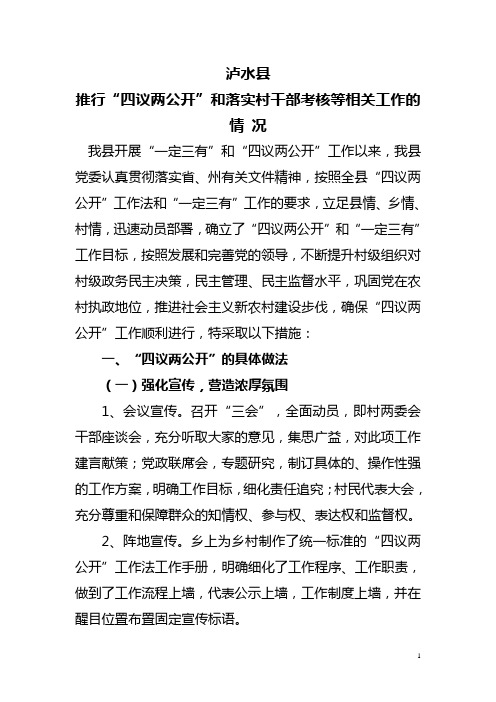 泸水县
推行“四议两公开”和落实村干部考核等相关工作的
情 况

我县开展“一定三有”和“四议两公开”工作以来，我县党委认真贯彻落实省、州有关文件精神，按照全县“四议两公开”工作法和“一定三有”工作的要求，立足县情、乡情、村情，迅速动员部署，确立了“四议两公开”和“一定三有”工作目标，按照发展和完善党的领导，不断提升村级组织对村级政务民主决策，民主管理、民主监督水平，巩固党在农村执政地位，推进社会主义新农村建设步伐，确保“四议两公开”工作顺利进行，特采取以下措施：

一、“四议两公开”的具体做法

（一）强化宣传，营造浓厚氛围

1、会议宣传。召开“三会”，全面动员，即村两委会干部座谈会，充分听取大家的意见，集思广益，对此项工作建言献策；党政联席会，专题研究，制订具体的、操作性强的工作方案，明确工作目标，细化责任追究；村民代表大会，充分尊重和保障群众的知情权、参与权、表达权和监督权。

2、阵地宣传。乡上为乡村制作了统一标准的“四议两公开”工作法工作手册，明确细化了工作程序、工作职责，做到了工作流程上墙，代表公示上墙，工作制度上墙，并在醒目位置布置固定宣传标语。

1